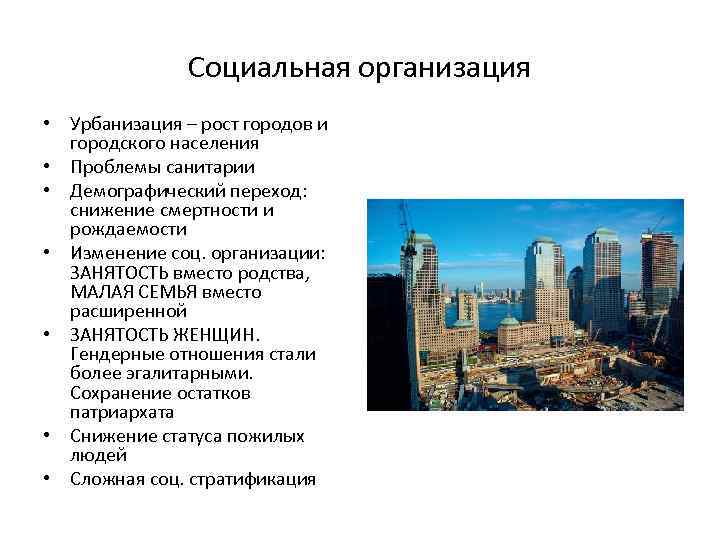 Социальная организация

• Урбанизация – рост городов и городского населения
• Проблемы санитарии
• Демографический переход: снижение смертности и рождаемости
• Изменение соц. организации: ЗАНЯТОСТЬ вместо родства, МАЛАЯ СЕМЬЯ вместо расширенной
• ЗАНЯТОСТЬ ЖЕНЩИН. Гендерные отношения стали более эгалитарными. Сохранение остатков патриархата
• Снижение статуса пожилых людей
• Сложная соц. стратификация